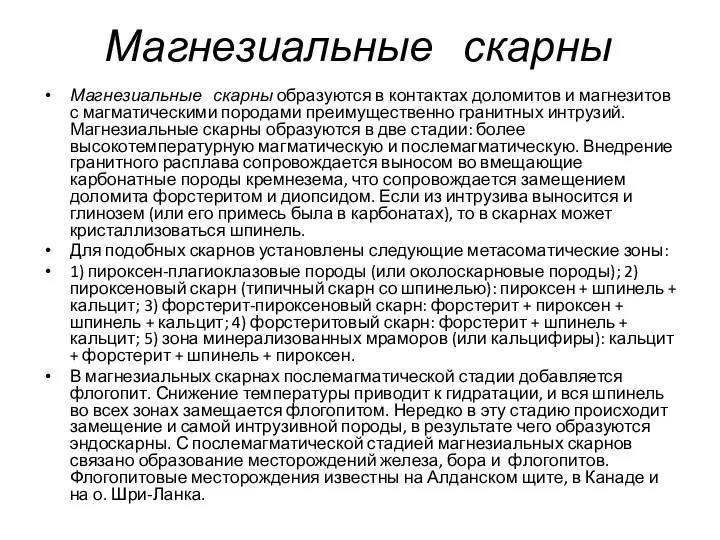 Магнезиальные скарны

• Магнезиальные скарны образуются в контактах доломитов и магнезитов с магматическими породами преимущественно гранитных интрузий. Магнезиальные скарны образуются в две стадии: более высокотемпературную магматическую и послемагматическую. Внедрение гранитного расплава сопровождается выносом во вмещающие карбонатные породы кремнезема, что сопровождается замещением доломита форстеритом и диопсидом. Если из интрузива выносится и глинозем (или его примесь была в карбонатах), то в скарнах может кристаллизоваться шпинель.
• Для подобных скарнов установлены следующие метасоматические зоны:
• 1) пироксен-плагиоклазовые породы (или околоскарновые породы); 2) пироксеновый скарн (типичный скарн со шпинелью): пироксен + шпинель + кальцит; 3) форстерит-пироксеновый скарн: форстерит + пироксен + шпинель + кальцит; 4) форстеритовый скарн: форстерит + шпинель + кальцит; 5) зона минерализованных мраморов (или кальцифиры): кальцит + форстерит + шпинель + пироксен.
• В магнезиальных скарнах послемагматической стадии добавляется флогопит. Снижение температуры приводит к гидратации, и вся шпинель во всех зонах замещается флогопитом. Нередко в эту стадию происходит замещение и самой интрузивной породы, в результате чего образуются эндоскарны. С послемагматической стадией магнезиальных скарнов связано образование месторождений железа, бора и флогопитов. Флогопитовые месторождения известны на Алданском щите, в Канаде и на о. Шри-Ланка.